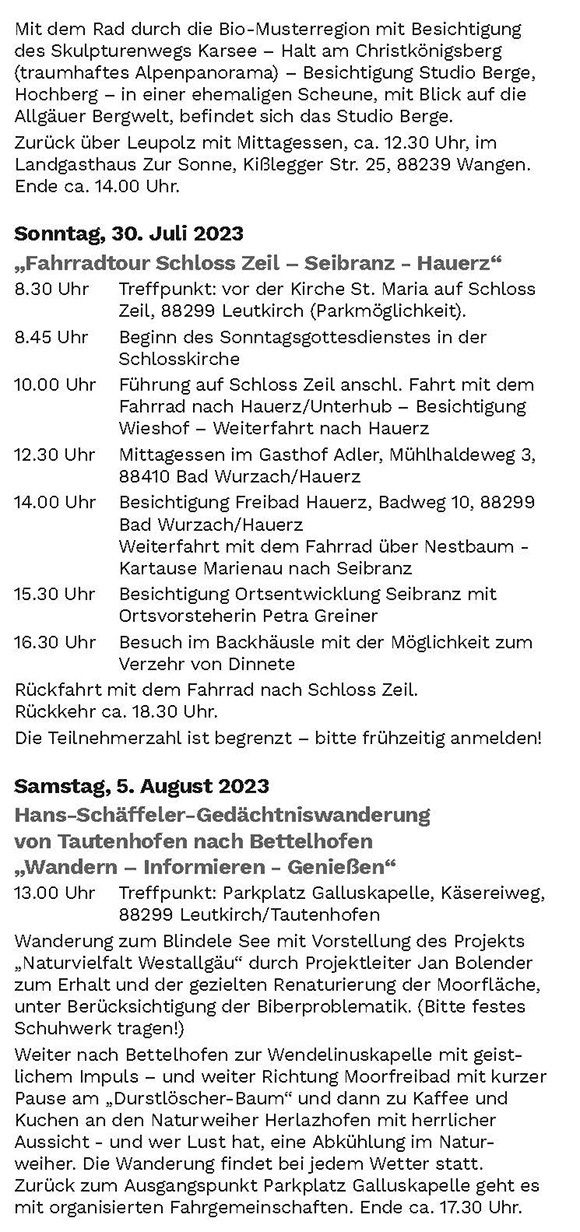 Mit dem Rad durch die Bio-Musterregion mit Besichtigung des Skulpturenwegs Karsee – Halt am Christkönigsberg (traumhaftes Alpenpanorama) – Besichtigung Studio Berge, Hochberg – in einer ehemaligen Scheune, mit Blick auf die Allgäuer Bergwelt, befindet sich das Studio Berge.

Zurück über Leupolz mit Mittagessen, ca. 12.30 Uhr, im Landgasthaus Zur Sonne, Kißlegger Str. 25, 88239 Wangen. Ende ca. 14.00 Uhr.

Sonntag, 30. Juli 2023

„Fahrradtour Schloss Zeil – Seibranz - Hauerz“

8.30 Uhr Treffpunkt: vor der Kirche St. Maria auf Schloss Zeil, 88299 Leutkirch (Parkmöglichkeit).

8.45 Uhr Beginn des Sonntagsgottesdienstes in der Schlosskirche

10.00 Uhr Führung auf Schloss Zeil anschl. Fahrt mit dem Fahrrad nach Hauerz/Unterhub – Besichtigung Wieshof – Weiterfahrt nach Hauerz

12.30 Uhr Mittagessen im Gasthof Adler, Mühlhaldeweg 3, 88410 Bad Wurzach/Hauerz

14.00 Uhr Besichtigung Freibad Hauerz, Badweg 10, 88299 Bad Wurzach/Hauerz
Weiterfahrt mit dem Fahrrad über Nestbaum - Kartause Marienau nach Seibranz

15.30 Uhr Besichtigung Ortsentwicklung Seibranz mit Ortsvorsteherin Petra Greiner

16.30 Uhr Besuch im Backhäusle mit der Möglichkeit zum Verzehr von Dinnete

Rückfahrt mit dem Fahrrad nach Schloss Zeil.
Rückkehr ca. 18.30 Uhr.

Die Teilnehmerzahl ist begrenzt – bitte frühzeitig anmelden!

Samstag, 5. August 2023

Hans-Schäffeler-Gedächtniswanderung von Tautenhofen nach Bettelhofen
„Wandern – Informieren - Genießen“

13.00 Uhr Treffpunkt: Parkplatz Galluskapelle, Käsereiweg, 88299 Leutkirch/Tautenhofen

Wanderung zum Blindele See mit Vorstellung des Projekts „Naturvielfalt Westallgäu“ durch Projektleiter Jan Bolender zum Erhalt und der gezielten Renaturierung der Moorfläche, unter Berücksichtigung der Biberproblematik. (Bitte festes Schuhwerk tragen!)

Weiter nach Bettelhofen zur Wendelinuskapelle mit geistlichem Impuls – und weiter Richtung Moorfreibad mit kurzer Pause am „Durstlöscher-Baum“ und dann zu Kaffee und Kuchen an den Naturweiher Herlazhofen mit herrlicher Aussicht - und wer Lust hat, eine Abkühlung im Naturweiher. Die Wanderung findet bei jedem Wetter statt. Zurück zum Ausgangspunkt Parkplatz Galluskapelle geht es mit organisierten Fahrgemeinschaften. Ende ca. 17.30 Uhr.